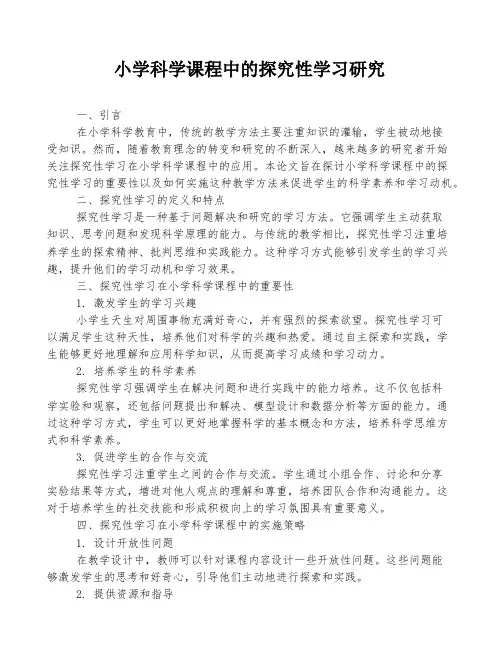 小学科学课程中的探究性学习研究

一、引言

在小学科学教育中，传统的教学方法主要注重知识的灌输，学生被动地接受知识。然而，随着教育理念的转变和研究的不断深入，越来越多的研究者开始关注探究性学习在小学科学课程中的应用。本论文旨在探讨小学科学课程中的探究性学习的重要性以及如何实施这种教学方法来促进学生的科学素养和学习动机。

二、探究性学习的定义和特点

探究性学习是一种基于问题解决和研究的学习方法。它强调学生主动获取知识、思考问题和发现科学原理的能力。与传统的教学相比，探究性学习注重培养学生的探索精神、批判思维和实践能力。这种学习方式能够引发学生的学习兴趣，提升他们的学习动机和学习效果。

三、探究性学习在小学科学课程中的重要性

1. 激发学生的学习兴趣

小学生天生对周围事物充满好奇心，并有强烈的探索欲望。探究性学习可以满足学生这种天性，培养他们对科学的兴趣和热爱。通过自主探索和实践，学生能够更好地理解和应用科学知识，从而提高学习成绩和学习动力。

2. 培养学生的科学素养

探究性学习强调学生在解决问题和进行实践中的能力培养。这不仅包括科学实验和观察，还包括问题提出和解决、模型设计和数据分析等方面的能力。通过这种学习方式，学生可以更好地掌握科学的基本概念和方法，培养科学思维方式和科学素养。

3. 促进学生的合作与交流

探究性学习注重学生之间的合作与交流。学生通过小组合作、讨论和分享实验结果等方式，增进对他人观点的理解和尊重，培养团队合作和沟通能力。这对于培养学生的社交技能和形成积极向上的学习氛围具有重要意义。

四、探究性学习在小学科学课程中的实施策略

1. 设计开放性问题

在教学设计中，教师可以针对课程内容设计一些开放性问题。这些问题能够激发学生的思考和好奇心，引导他们主动地进行探索和实践。

2. 提供资源和指导